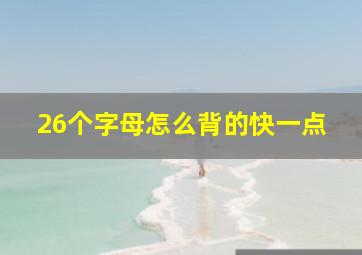 26个字母怎么背的快一点